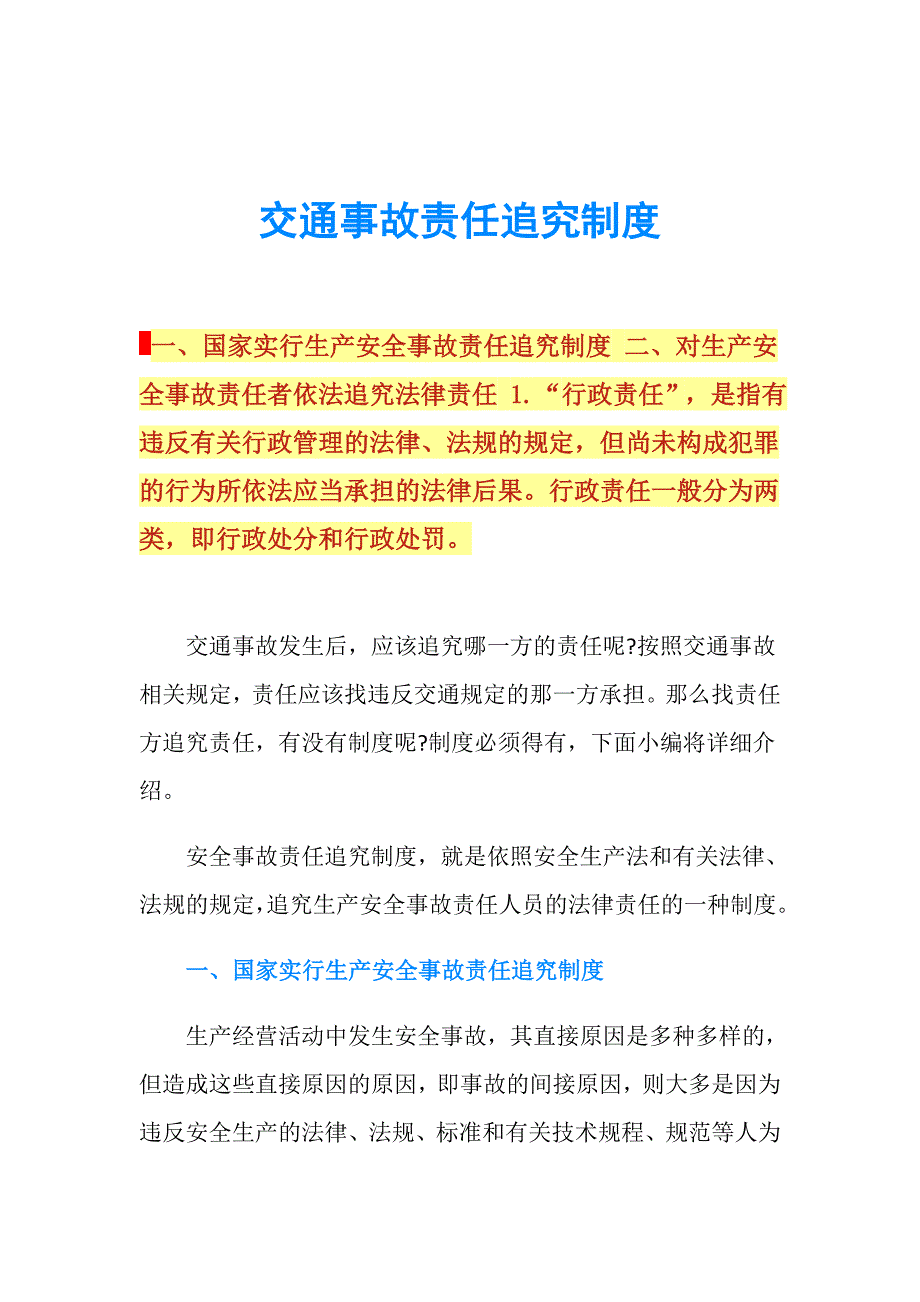 交通事故责任追究制度

一、国家实行生产安全事故责任追究制度 二、对生产安全事故责任者依法追究法律责任 1.“行政责任”，是指有违反有关行政管理的法律、法规的规定，但尚未构成犯罪的行为所依法应当承担的法律后果。行政责任一般分为两类，即行政处分和行政处罚。

交通事故发生后，应该追究哪一方的责任呢?按照交通事故相关规定，责任应该找违反交通规定的那一方承担。那么找责任方追究责任，有没有制度呢?制度必须得有，下面小编将详细介绍。

安全事故责任追究制度，就是依照安全生产法和有关法律、法规的规定，追究生产安全事故责任人员的法律责任的一种制度。

一、国家实行生产安全事故责任追究制度

生产经营活动中发生安全事故，其直接原因是多种多样的，但造成这些直接原因的原因，即事故的间接原因，则大多是因为违反安全生产的法律、法规、标准和有关技术规程、规范等人为